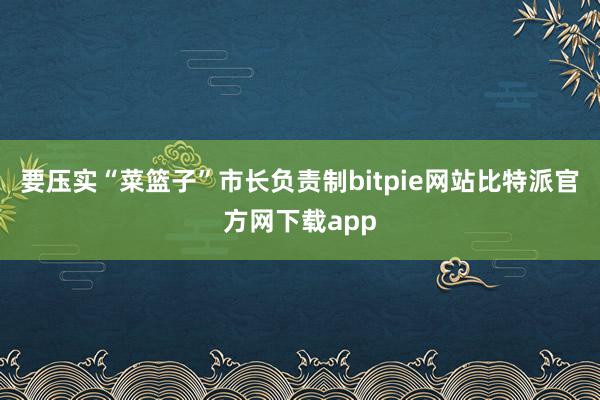 要压实“菜篮子”市长负责制bitpie网站比特派官方网下载app